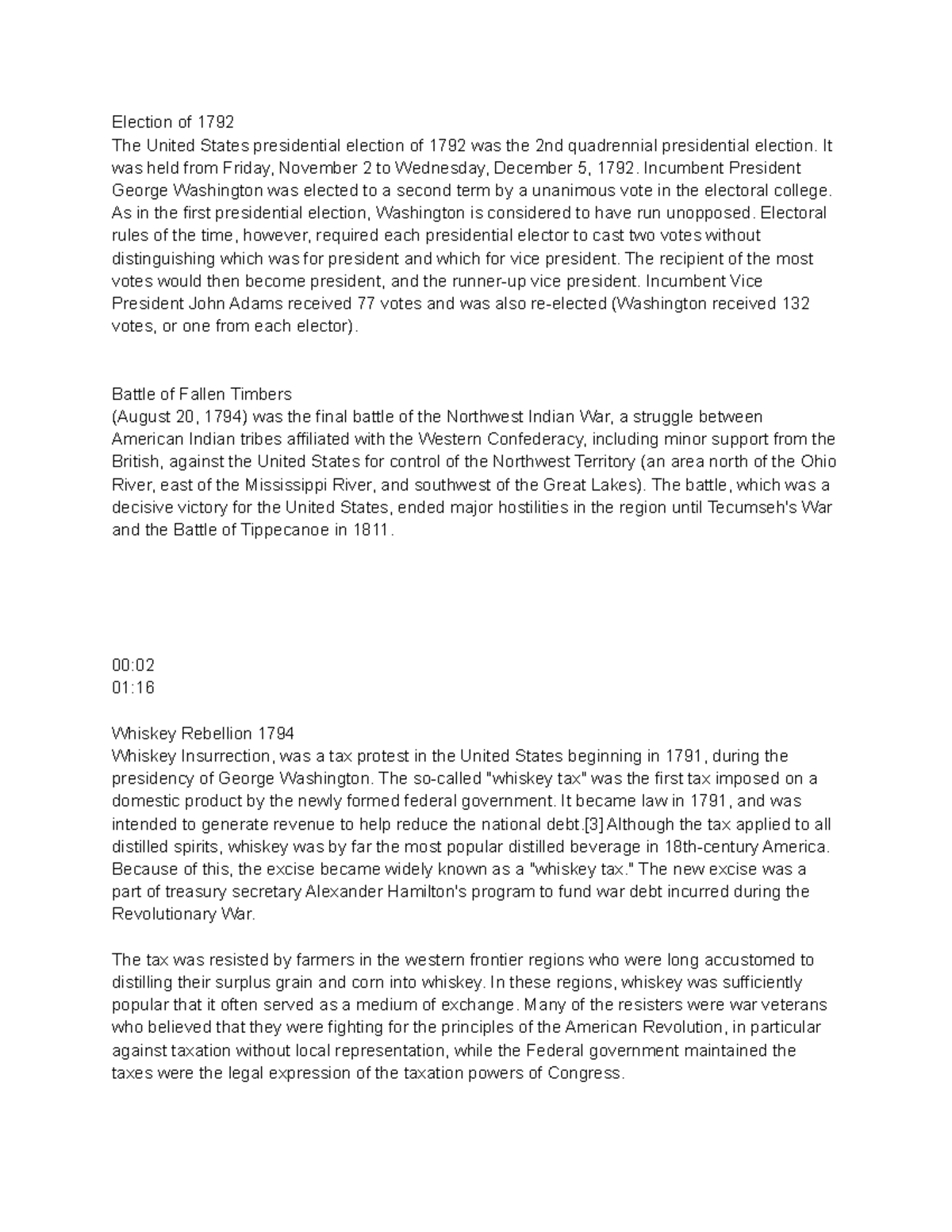 Election of 1792
The United States presidential election of 1792 was the 2nd quadrennial presidential election. It was held from Friday, November 2 to Wednesday, December 5, 1792. Incumbent President George Washington was elected to a second term by a unanimous vote in the electoral college. As in the first presidential election, Washington is considered to have run unopposed. Electoral rules of the time, however, required each presidential elector to cast two votes without distinguishing which was for president and which for vice president. The recipient of the most votes would then become president, and the runner-up vice president. Incumbent Vice President John Adams received 77 votes and was also re-elected (Washington received 132 votes, or one from each elector).

Battle of Fallen Timbers
(August 20, 1794) was the final battle of the Northwest Indian War, a struggle between American Indian tribes affiliated with the Western Confederacy, including minor support from the British, against the United States for control of the Northwest Territory (an area north of the Ohio River, east of the Mississippi River, and southwest of the Great Lakes). The battle, which was a decisive victory for the United States, ended major hostilities in the region until Tecumseh's War and the Battle of Tippecanoe in 1811.

00:02
01:16

Whiskey Rebellion 1794
Whiskey Insurrection, was a tax protest in the United States beginning in 1791, during the presidency of George Washington. The so-called "whiskey tax" was the first tax imposed on a domestic product by the newly formed federal government. It became law in 1791, and was intended to generate revenue to help reduce the national debt.[3] Although the tax applied to all distilled spirits, whiskey was by far the most popular distilled beverage in 18th-century America. Because of this, the excise became widely known as a "whiskey tax." The new excise was a part of treasury secretary Alexander Hamilton's program to fund war debt incurred during the Revolutionary War.

The tax was resisted by farmers in the western frontier regions who were long accustomed to distilling their surplus grain and corn into whiskey. In these regions, whiskey was sufficiently popular that it often served as a medium of exchange. Many of the resisters were war veterans who believed that they were fighting for the principles of the American Revolution, in particular against taxation without local representation, while the Federal government maintained the taxes were the legal expression of the taxation powers of Congress.